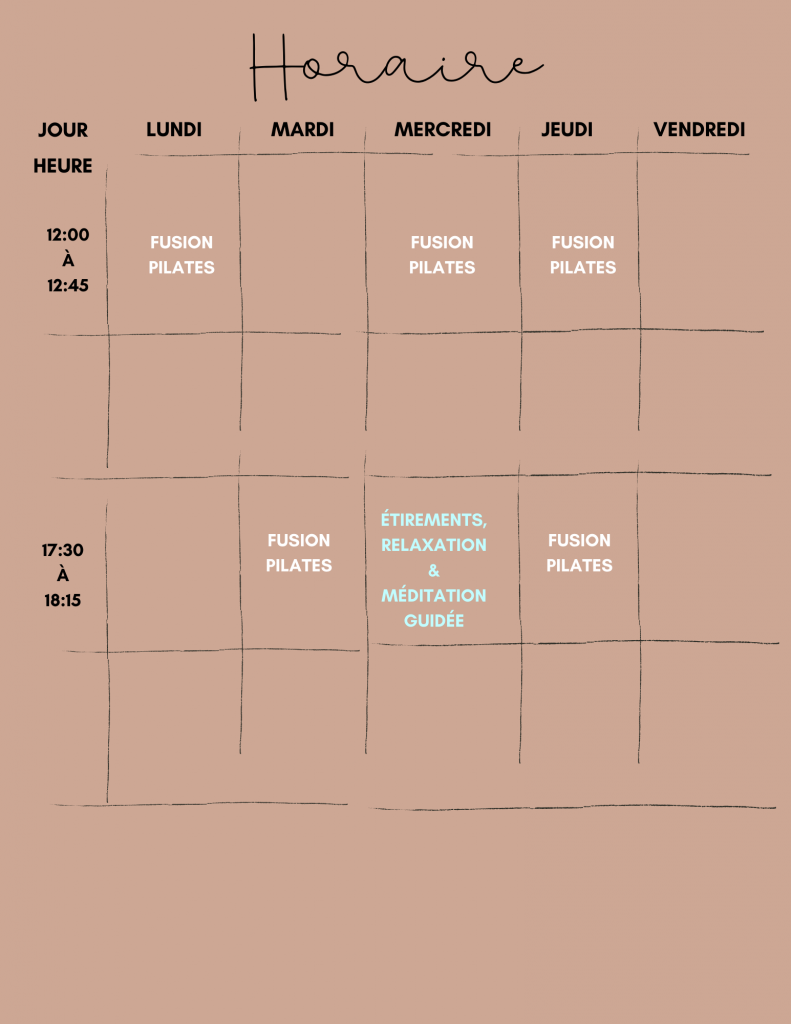 Horaire

| JOUR HEURE | LUNDI | MARDI | MERCREDI | JEUDI | VENDREDI |
|---|---|---|---|---|---|
| 12:00 À 12:45 | FUSION PILATES | | FUSION PILATES | FUSION PILATES | |
| | | | | | |
| 17:30 À 18:15 | | FUSION PILATES | ÉTIREMENTS, RELAXATION & MÉDITATION GUIDÉE | FUSION PILATES | |
| | | | | | |